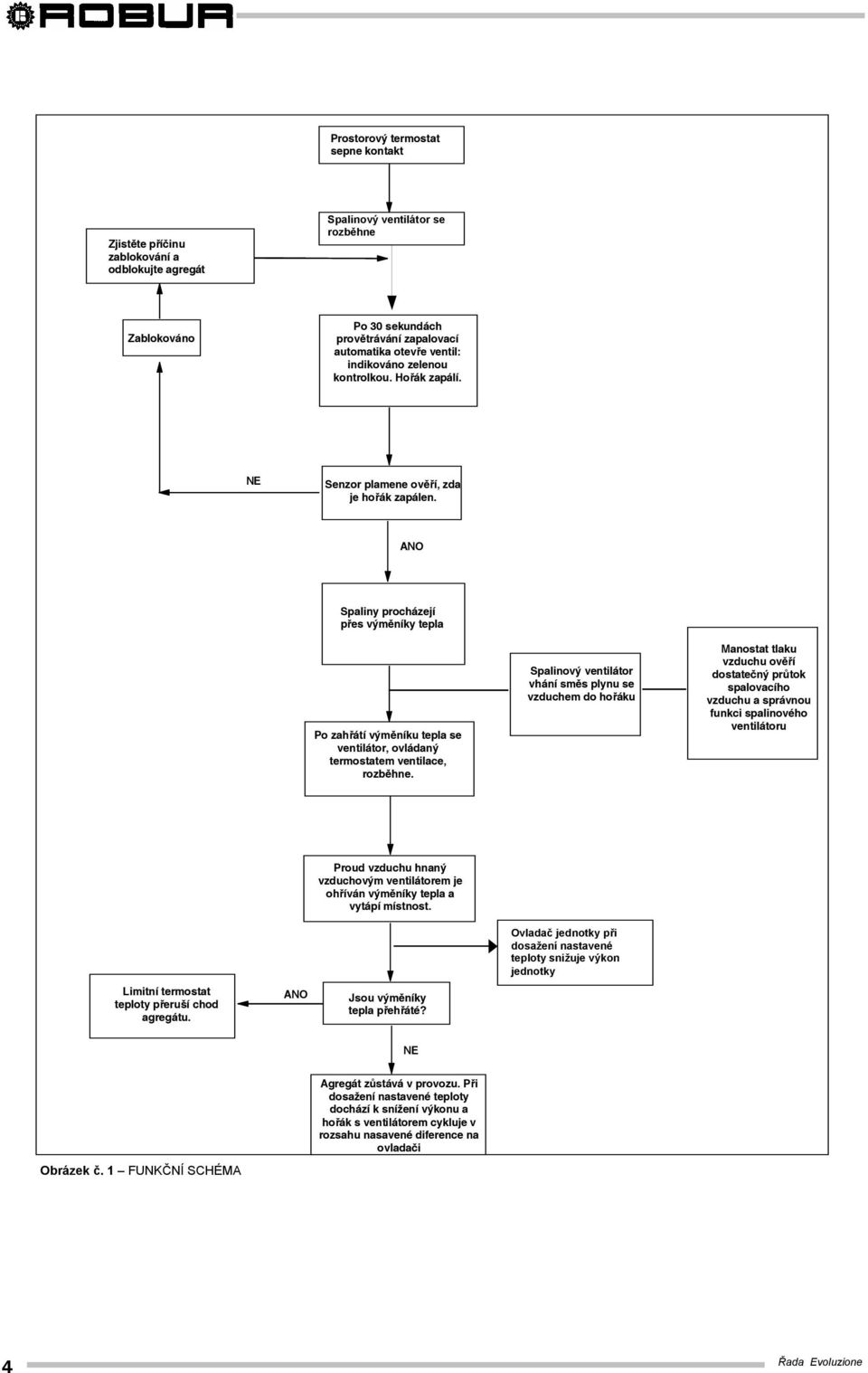 ROBUR

Prostorový termostat sepne kontakt

Zjistěte příčinu zablokování a odblokujte agregát

Spalinový ventilátor se rozběhne

Zablokováno

Po 30 sekundách provětrávání zapalovací automatika otevře ventil: indikováno zelenou kontrolkou. Hořák zapálí.

NE

Senzor plamene ověří, zda je hořák zapálen.

ANO

Spaliny procházejí přes výměníky tepla

Po zahřátí výměníku tepla se ventilátor, ovládaný termostatem ventilace, rozběhne.

Spalinový ventilátor vhání směs plynu se vzduchem do hořáku

Manostat tlaku vzduchu ověří dostatečný průtok spalovacího vzduchu a správnou funkci spalinového ventilátoru

Proud vzduchu hnaný vzduchovým ventilátorem je ohříván výměníky tepla a vytápí místnost.

Ovladač jednotky při dosažení nastavené teploty snižuje výkon jednotky

Limitní termostat teploty přeruší chod agregátu.

ANO

Jsou výměníky tepla přehřáté?

NE

Agregát zůstává v provozu. Při dosažení nastavené teploty dochází k snížení výkonu a hořák s ventilátorem cykluje v rozsahu nasavené diference na ovladači

Obrázek č. 1 FUNKČNÍ SCHÉMA

4

Řada Evoluzione